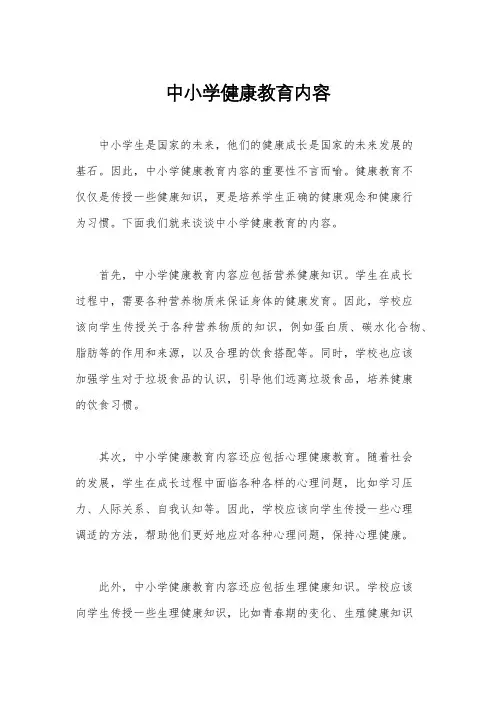 中小学健康教育内容

中小学生是国家的未来，他们的健康成长是国家的未来发展的基石。因此，中小学健康教育内容的重要性不言而喻。健康教育不仅仅是传授一些健康知识，更是培养学生正确的健康观念和健康行为习惯。下面我们就来谈谈中小学健康教育的内容。

首先，中小学健康教育内容应包括营养健康知识。学生在成长过程中，需要各种营养物质来保证身体的健康发育。因此，学校应该向学生传授关于各种营养物质的知识，例如蛋白质、碳水化合物、脂肪等的作用和来源，以及合理的饮食搭配等。同时，学校也应该加强学生对于垃圾食品的认识，引导他们远离垃圾食品，培养健康的饮食习惯。

其次，中小学健康教育内容还应包括心理健康教育。随着社会的发展，学生在成长过程中面临各种各样的心理问题，比如学习压力、人际关系、自我认知等。因此，学校应该向学生传授一些心理调适的方法，帮助他们更好地应对各种心理问题，保持心理健康。

此外，中小学健康教育内容还应包括生理健康知识。学校应该向学生传授一些生理健康知识，比如青春期的变化、生殖健康知识